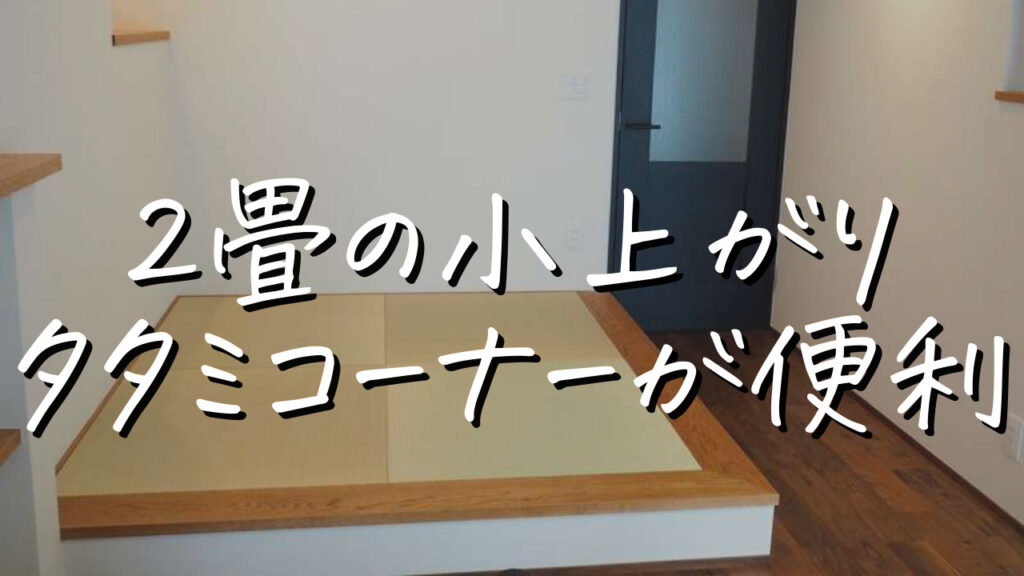 2畳の小上がり
タタミコーナーが便利